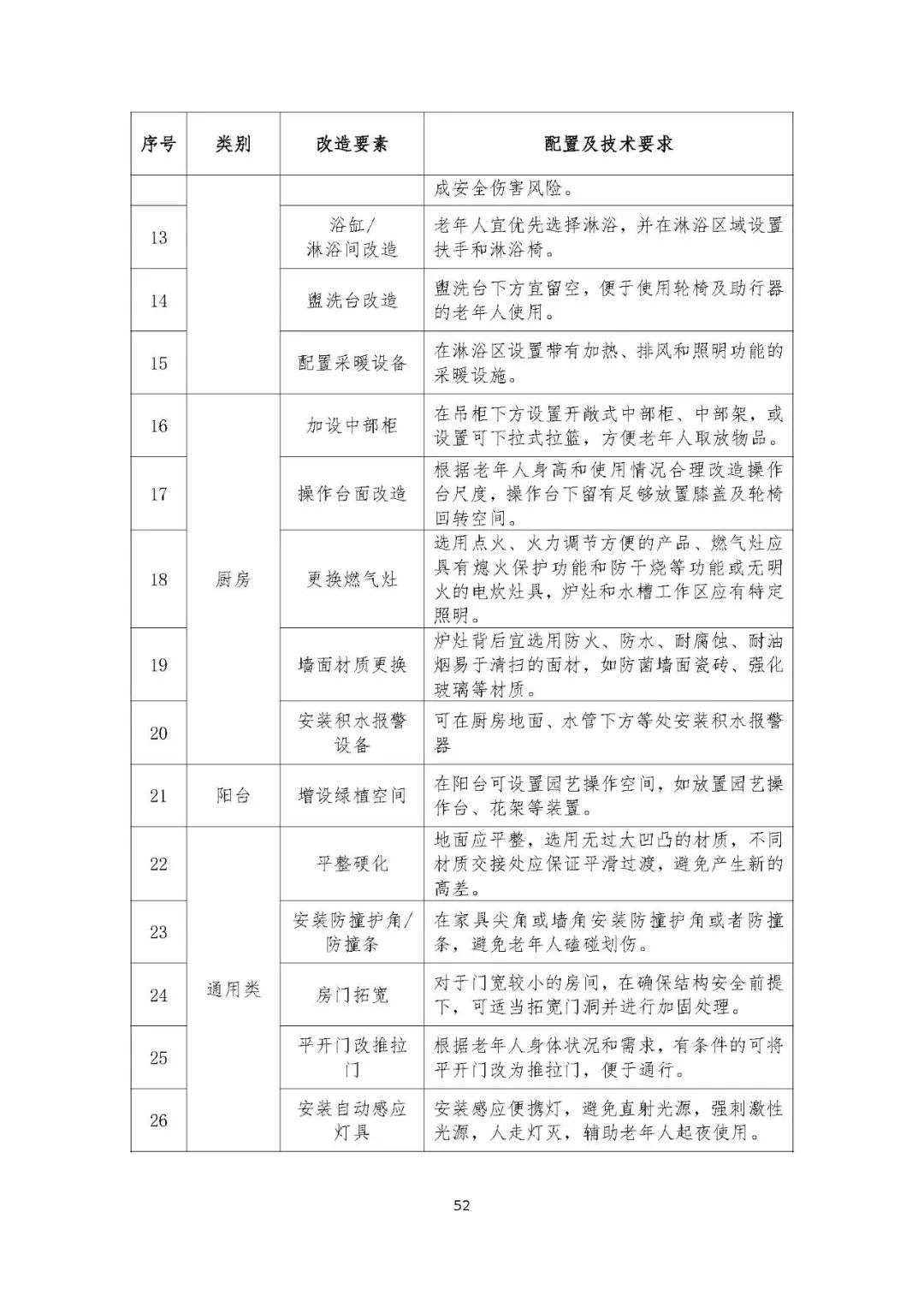 | 序号 | 类别 | 改造要素 | 配置及技术要求 |
|---|---|---|---|
|  |  |  | 成安全伤害风险。 |
| 13 |  | 浴缸/淋浴间改造 | 老年人宜优先选择淋浴，并在淋浴区域设置扶手和淋浴椅。 |
| 14 |  | 盥洗台改造 | 盥洗台下方宜留空，便于使用轮椅及助行器的老年人使用。 |
| 15 |  | 配置采暖设备 | 在淋浴区设置带有加热、排风和照明功能的采暖设施。 |
| 16 | 厨房 | 加设中部柜 | 在吊柜下方设置开敞式中部柜、中部架，或设置可下拉式拉篮，方便老年人取放物品。 |
| 17 |  | 操作台面改造 | 根据老年人身高和使用情况合理改造操作台尺度，操作台下留有足够放置膝盖及轮椅回转空间。 |
| 18 |  | 更换燃气灶 | 选用点火、火力调节方便的产品、燃气灶应具有熄火保护功能和防干烧等功能或无明火的电炊灶具，炉灶和水槽工作区应有特定照明。 |
| 19 |  | 墙面材质更换 | 炉灶背后宜选用防火、防水、耐腐蚀、耐油烟易于清扫的面材，如防菌墙面瓷砖、强化玻璃等材质。 |
| 20 |  | 安装积水报警设备 | 可在厨房地面、水管下方等处安装积水报警器 |
| 21 | 阳台 | 增设绿植空间 | 在阳台可设置园艺操作空间，如放置园艺操作台、花架等装置。 |
| 22 | 通用类 | 平整硬化 | 地面应平整，选用无过大凹凸的材质，不同材质交接处应保证平滑过渡，避免产生新的高差。 |
| 23 |  | 安装防撞护角/防撞条 | 在家具尖角或墙角安装防撞护角或者防撞条，避免老年人磕碰划伤。 |
| 24 |  | 房门拓宽 | 对于门宽较小的房间，在确保结构安全前提下，可适当拓宽门洞并进行加固处理。 |
| 25 |  | 平开门改推拉门 | 根据老年人身体状况和需求，有条件的可将平开门改为推拉门，便于通行。 |
| 26 |  | 安装自动感应灯具 | 安装感应便携灯，避免直射光源，强刺激性光源，人走灯灭，辅助老年人起夜使用。 |

52